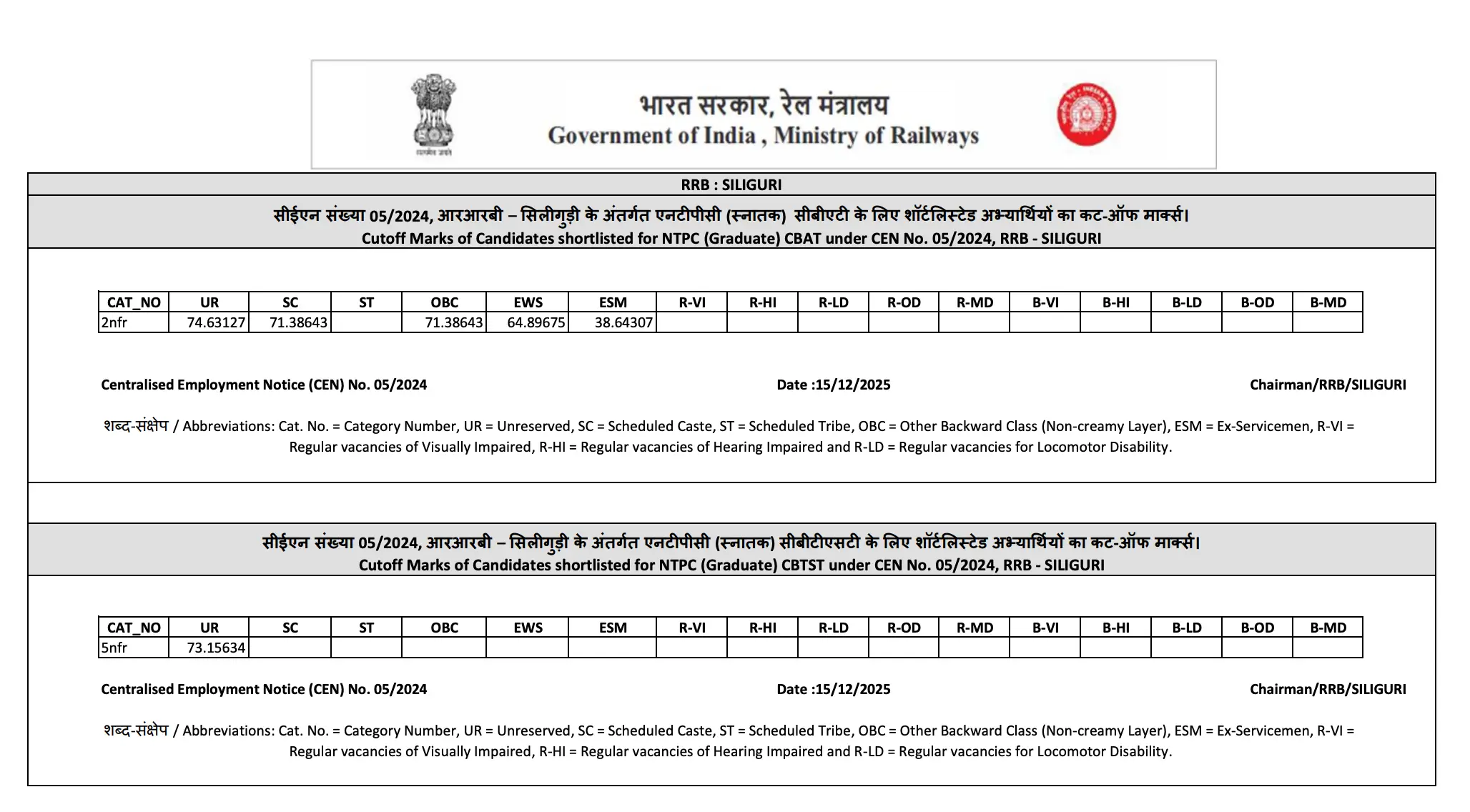 सत्यमेव जयते

भारत सरकार, रेल मंत्रालय
Government of India , Ministry of Railways

RRB : SILIGURI

सीईएन संख्या 05/2024, आरआरबी – सिलीगुड़ी के अंतर्गत एनटीपीसी (स्नातक) सीबीएटी के लिए शॉर्टलिस्टेड अभ्यार्थियों का कट-ऑफ मार्क्स।
Cutoff Marks of Candidates shortlisted for NTPC (Graduate) CBAT under CEN No. 05/2024, RRB - SILIGURI

| CAT_NO | UR | SC | ST | OBC | EWS | ESM | R-VI | R-HI | R-LD | R-OD | R-MD | B-VI | B-HI | B-LD | B-OD | B-MD |
|---|---|---|---|---|---|---|---|---|---|---|---|---|---|---|---|---|
| 2nfr | 74.63127 | 71.38643 | | 71.38643 | 64.89675 | 38.64307 | | | | | | | | | | |

Centralised Employment Notice (CEN) No. 05/2024 Date :15/12/2025 Chairman/RRB/SILIGURI

शब्द-संक्षेप / Abbreviations: Cat. No. = Category Number, UR = Unreserved, SC = Scheduled Caste, ST = Scheduled Tribe, OBC = Other Backward Class (Non-creamy Layer), ESM = Ex-Servicemen, R-VI = Regular vacancies of Visually Impaired, R-HI = Regular vacancies of Hearing Impaired and R-LD = Regular vacancies for Locomotor Disability.

सीईएन संख्या 05/2024, आरआरबी – सिलीगुड़ी के अंतर्गत एनटीपीसी (स्नातक) सीबीटीएसटी के लिए शॉर्टलिस्टेड अभ्यार्थियों का कट-ऑफ मार्क्स।
Cutoff Marks of Candidates shortlisted for NTPC (Graduate) CBTST under CEN No. 05/2024, RRB - SILIGURI

| CAT_NO | UR | SC | ST | OBC | EWS | ESM | R-VI | R-HI | R-LD | R-OD | R-MD | B-VI | B-HI | B-LD | B-OD | B-MD |
|---|---|---|---|---|---|---|---|---|---|---|---|---|---|---|---|---|
| 5nfr | 73.15634 | | | | | | | | | | | | | | | |

Centralised Employment Notice (CEN) No. 05/2024 Date :15/12/2025 Chairman/RRB/SILIGURI

शब्द-संक्षेप / Abbreviations: Cat. No. = Category Number, UR = Unreserved, SC = Scheduled Caste, ST = Scheduled Tribe, OBC = Other Backward Class (Non-creamy Layer), ESM = Ex-Servicemen, R-VI = Regular vacancies of Visually Impaired, R-HI = Regular vacancies of Hearing Impaired and R-LD = Regular vacancies for Locomotor Disability.